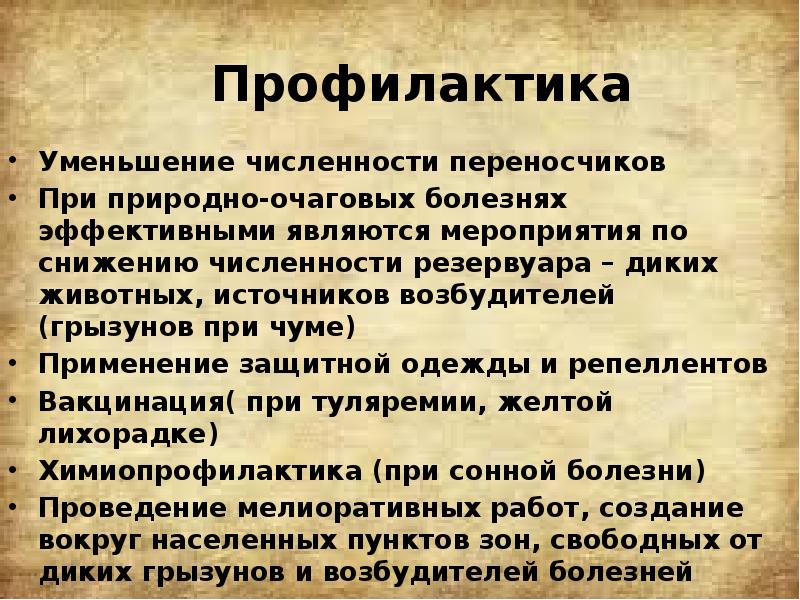 Профилактика

• Уменьшение численности переносчиков
• При природно-очаговых болезнях эффективными являются мероприятия по снижению численности резервуара – диких животных, источников возбудителей (грызунов при чуме)
• Применение защитной одежды и репеллентов
• Вакцинация( при туляремии, желтой лихорадке)
• Химиопрофилактика (при сонной болезни)
• Проведение мелиоративных работ, создание вокруг населенных пунктов зон, свободных от диких грызунов и возбудителей болезней